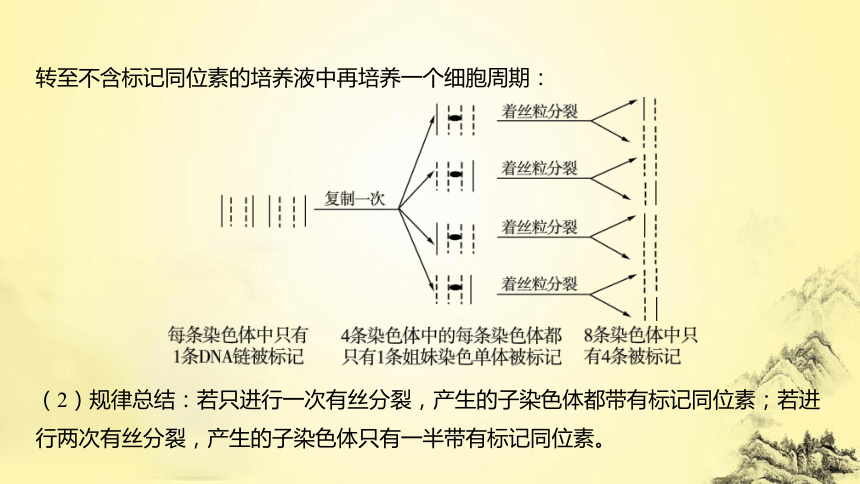 转至不含标记同位素的培养液中再培养一个细胞周期：

复制一次

着丝粒分裂

着丝粒分裂

着丝粒分裂

着丝粒分裂

每条染色体中只有1条DNA链被标记

4条染色体中的每条染色体都只有1条姐妹染色单体被标记

8条染色体中只有4条被标记

（2）规律总结：若只进行一次有丝分裂，产生的子染色体都带有标记同位素；若进行两次有丝分裂，产生的子染色体只有一半带有标记同位素。